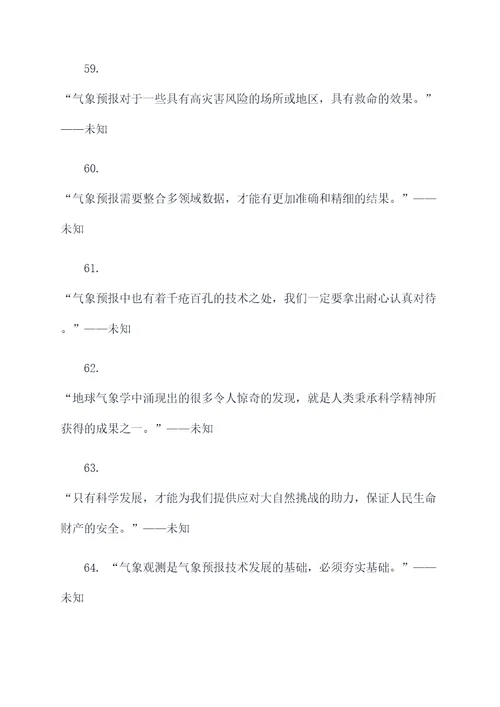 59.

“气象预报对于一些具有高灾害风险的场所或地区，具有救命的效果。”——未知

60.

“气象预报需要整合多领域数据，才能有更加准确和精细的结果。”——未知

61.

“气象预报中也有着千疮百孔的技术之处，我们一定要拿出耐心认真对待。”——未知

62.

“地球气象学中涌现出的很多令人惊奇的发现，就是人类秉承科学精神所获得的成果之一。”——未知

63.

“只有科学发展，才能为我们提供应对大自然挑战的助力，保证人民生命财产的安全。”——未知

64. “气象观测是气象预报技术发展的基础，必须夯实基础。”——未知